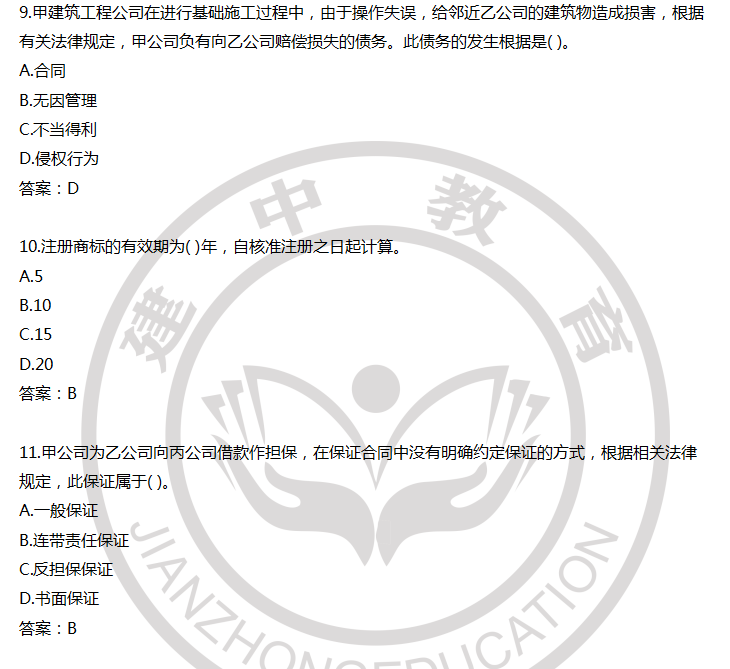 9.甲建筑工程公司在进行基础施工过程中，由于操作失误，给邻近乙公司的建筑物造成损害，根据有关法律规定，甲公司负有向乙公司赔偿损失的债务。此债务的发生根据是( )。

A.合同

B.无因管理

C.不当得利

D.侵权行为

答案：D

10.注册商标的有效期为( )年，自核准注册之日起计算。

A.5

B.10

C.15

D.20

答案：B

11.甲公司为乙公司向丙公司借款作担保，在保证合同中没有明确约定保证的方式，根据相关法律规定，此保证属于( )。

A.一般保证

B.连带责任保证

C.反担保保证

D.书面保证

答案：B

建中教育

JIANZHONGEDUCATION